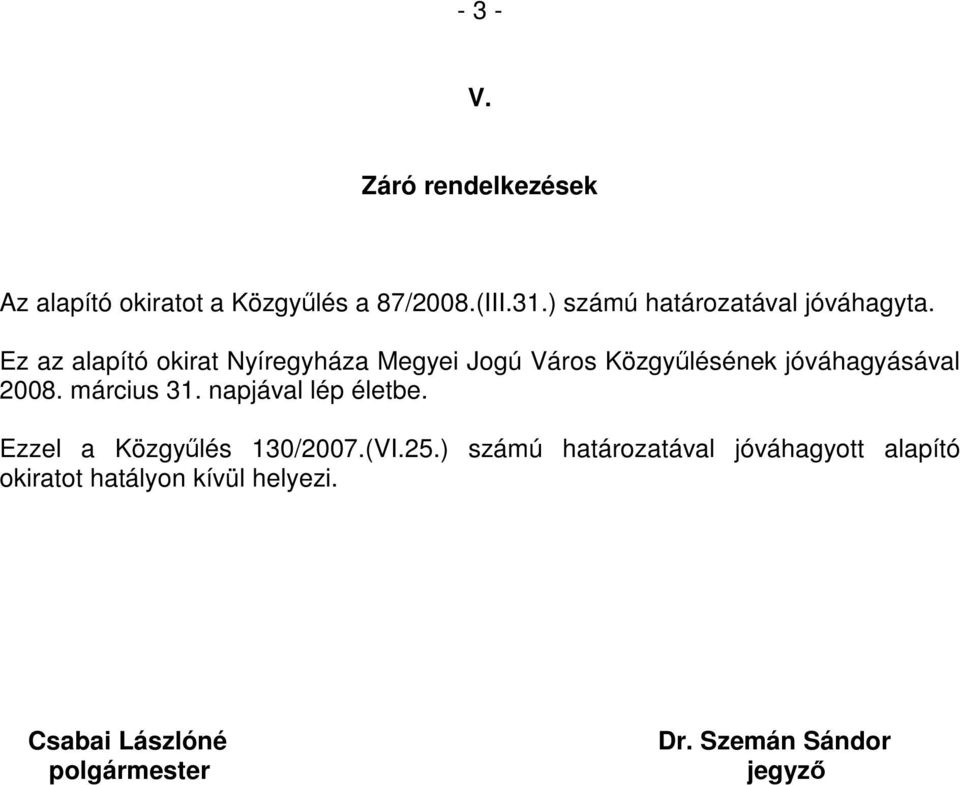 - 3 -

V.

Záró rendelkezések

Az alapító okiratot a Közgyűlés a 87/2008.(III.31.) számú határozatával jóváhagyta.

Ez az alapító okirat Nyíregyháza Megyei Jogú Város Közgyűlésének jóváhagyásával 2008. március 31. napjával lép életbe.

Ezzel a Közgyűlés 130/2007.(VI.25.) számú határozatával jóváhagyott alapító okiratot hatályon kívül helyezi.

Csabai Lászlóné
polgármester

Dr. Szemán Sándor
jegyző